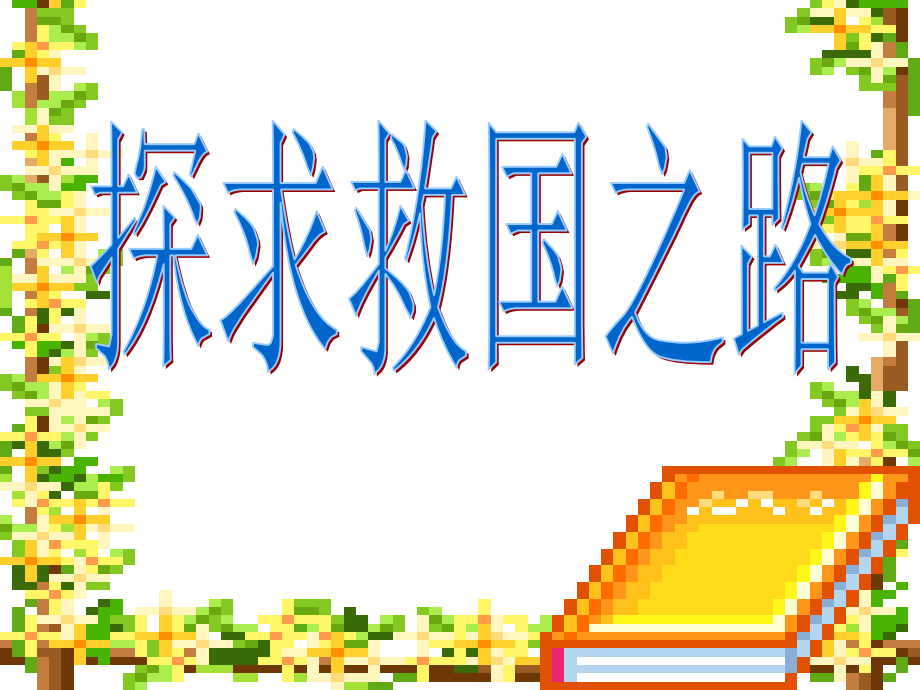 探求救国之路